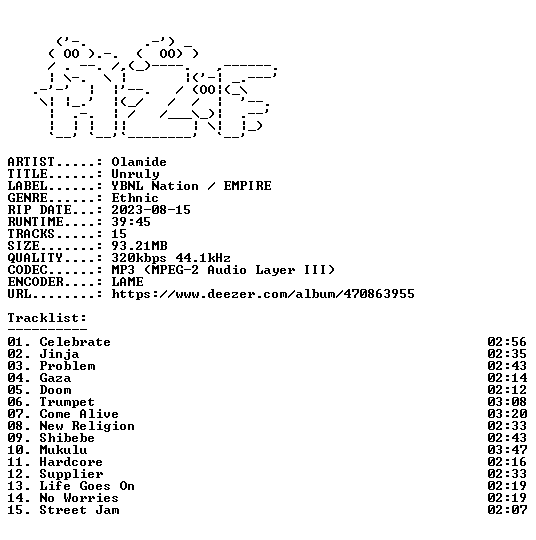 ARTIST.....: Olamide
TITLE......: Unruly
LABEL......: YBNL Nation / EMPIRE
GENRE......: Ethnic
RIP DATE...: 2023-08-15
RUNTIME....: 39:45
TRACKS.....: 15
SIZE.......: 93.21MB
QUALITY....: 320kbps 44.1kHz
CODEC......: MP3 (MPEG-2 Audio Layer III)
ENCODER....: LAME
URL........: https://www.deezer.com/album/470863955

Tracklist:
----------

01. Celebrate 02:56
02. Jinja 02:35
03. Problem 02:43
04. Gaza 02:14
05. Doom 02:12
06. Trumpet 03:08
07. Come Alive 03:20
08. New Religion 02:33
09. Shibebe 02:43
10. Mukulu 03:47
11. Hardcore 02:16
12. Supplier 02:33
13. Life Goes On 02:19
14. No Worries 02:19
15. Street Jam 02:07